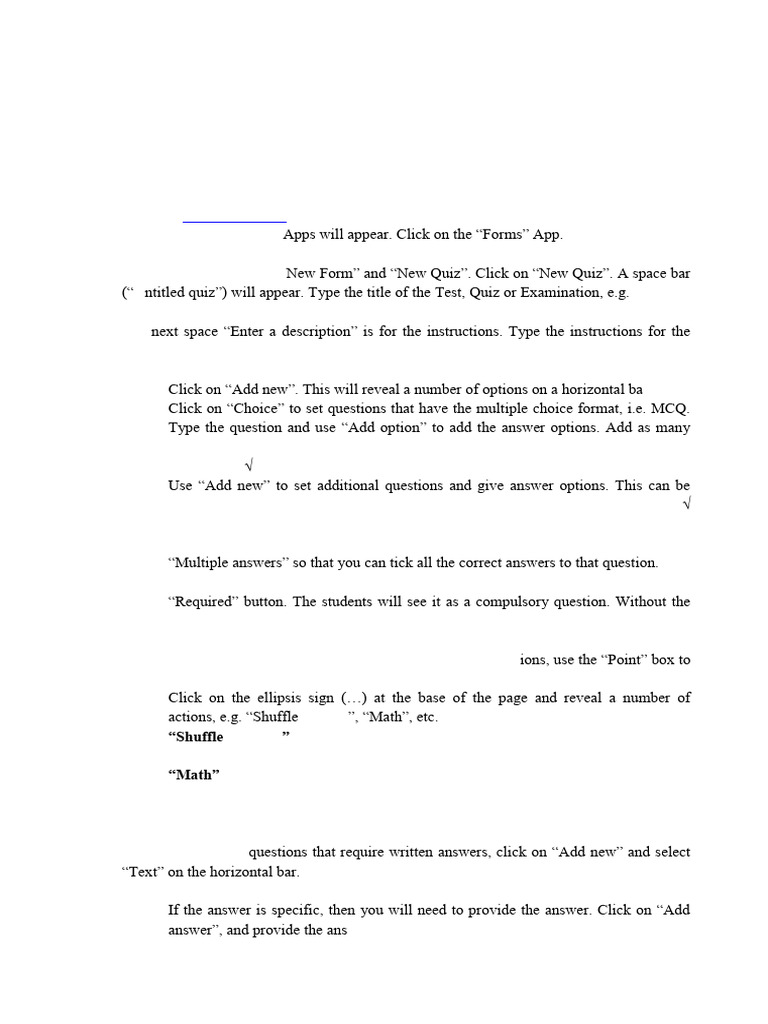 Apps will appear. Click on the “Forms” App.

New Form” and “New Quiz”. Click on “New Quiz”. A space bar (“ ntitled quiz”) will appear. Type the title of the Test, Quiz or Examination, e.g.

next space “Enter a description” is for the instructions. Type the instructions for the

Click on “Add new”. This will reveal a number of options on a horizontal ba
Click on “Choice” to set questions that have the multiple choice format, i.e. MCQ. Type the question and use “Add option” to add the answer options. Add as many

√
Use “Add new” to set additional questions and give answer options. This can be
√

“Multiple answers” so that you can tick all the correct answers to that question.

“Required” button. The students will see it as a compulsory question. Without the

ions, use the “Point” box to

Click on the ellipsis sign (…) at the base of the page and reveal a number of actions, e.g. “Shuffle ”, “Math”, etc.
**“Shuffle ”**

**“Math”**

questions that require written answers, click on “Add new” and select “Text” on the horizontal bar.

If the answer is specific, then you will need to provide the answer. Click on “Add answer”, and provide the ans